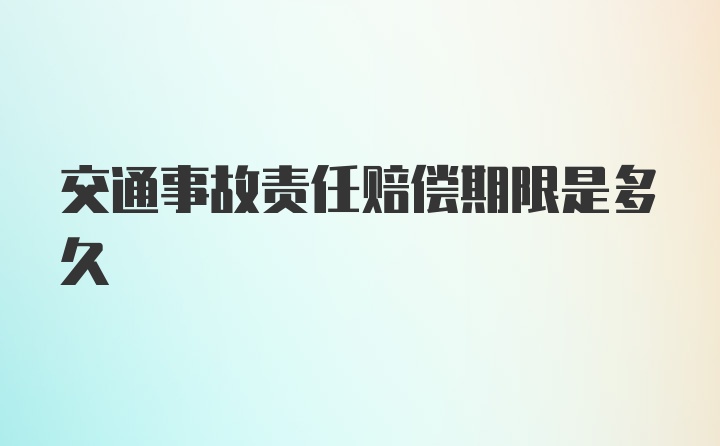 交通事故责任赔偿期限是多久